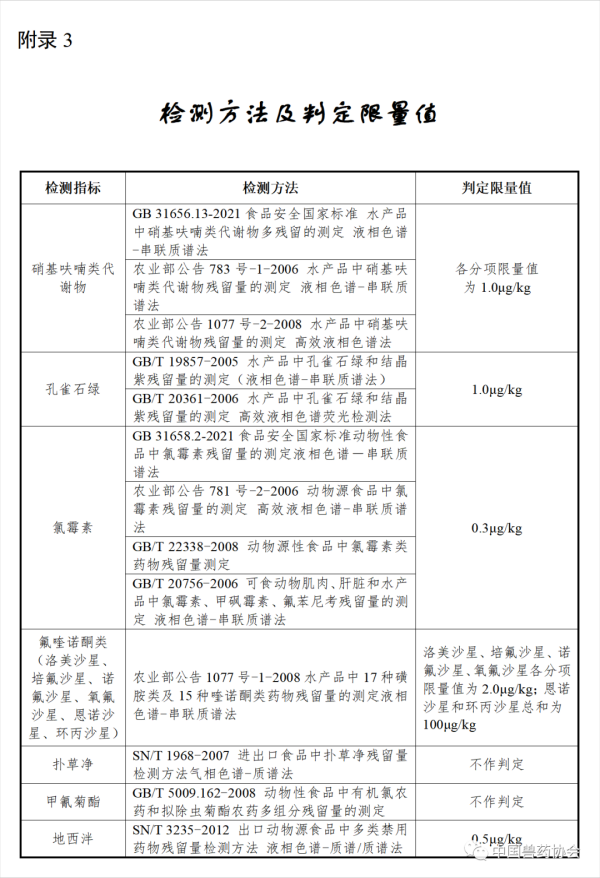 附录 3

检测方法及判定限量值

| 检测指标 | 检测方法 | 判定限量值 |
|---|---|---|
| 硝基呋喃类代谢物 | GB 31656.13-2021 食品安全国家标准 水产品中硝基呋喃类代谢物多残留的测定 液相色谱-串联质谱法 | 各分项限量值为 1.0μg/kg |
| | 农业部公告 783 号-1-2006 水产品中硝基呋喃类代谢物残留量的测定 液相色谱-串联质谱法 | |
| | 农业部公告 1077 号-2-2008 水产品中硝基呋喃类代谢物残留量的测定 高效液相色谱法 | |
| 孔雀石绿 | GB/T 19857-2005 水产品中孔雀石绿和结晶紫残留量的测定（液相色谱-串联质谱法） | 1.0μg/kg |
| | GB/T 20361-2006 水产品中孔雀石绿和结晶紫残留量的测定 高效液相色谱荧光检测法 | |
| 氯霉素 | GB 31658.2-2021 食品安全国家标准动物性食品中氯霉素残留量的测定液相色谱一串联质谱法 | 0.3μg/kg |
| | 农业部公告 781 号-2-2006 动物源食品中氯霉素残留量的测定 高效液相色谱-串联质谱法 | |
| | GB/T 22338-2008 动物源性食品中氯霉素类药物残留量测定 | |
| | GB/T 20756-2006 可食动物肌肉、肝脏和水产品中氯霉素、甲砜霉素、氟苯尼考残留量的测定 液相色谱-串联质谱法 | |
| 氟喹诺酮类（洛美沙星、培氟沙星、诺氟沙星、氧氟沙星、恩诺沙星、环丙沙星） | 农业部公告 1077 号-1-2008 水产品中 17 种磺胺类及 15 种喹诺酮类药物残留量的测定液相色谱-串联质谱法 | 洛美沙星、培氟沙星、诺氟沙星、氧氟沙星各分项限量值为 2.0μg/kg；恩诺沙星和环丙沙星总和为 100μg/kg |
| 扑草净 | SN/T 1968-2007 进出口食品中扑草净残留量检测方法气相色谱-质谱法 | 不作判定 |
| 甲氰菊酯 | GB/T 5009.162-2008 动物性食品中有机氯农药和拟除虫菊酯农药多组分残留量的测定 | 不作判定 |
| 地西泮 | SN/T 3235-2012 出口动物源食品中多类禁用药物残留量检测方法 液相色谱-质谱/质谱法 | 0.5μg/kg |

中国兽药协会